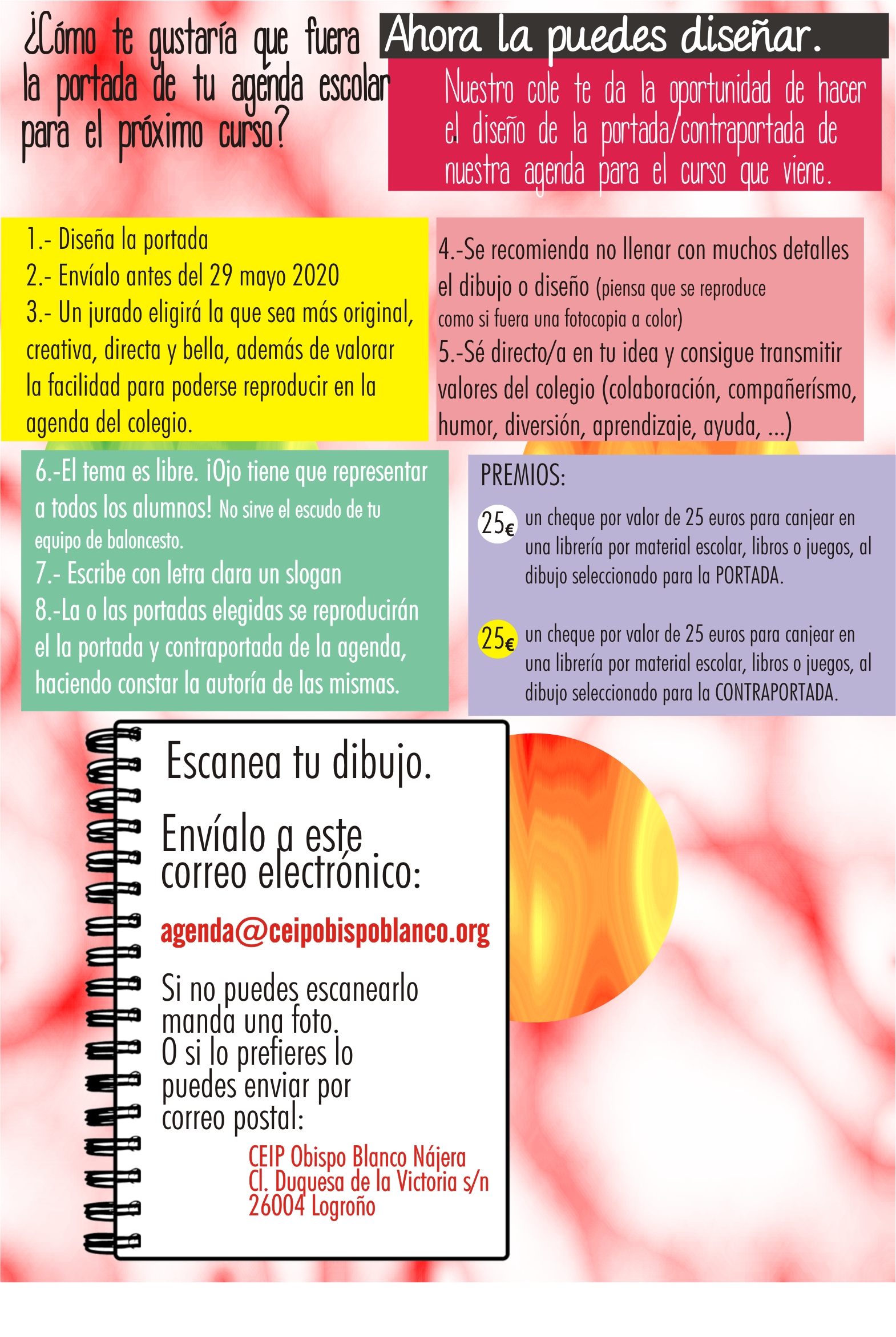 ¿Cómo te gustaría que fuera la portada de tu agenda escolar para el próximo curso?

Ahora la puedes diseñar.

Nuestro cole te da la oportunidad de hacer el diseño de la portada/contraportada de nuestra agenda para el curso que viene.

1.- Diseña la portada
2.- Envíalo antes del 29 mayo 2020
3.- Un jurado eligirá la que sea más original, creativa, directa y bella, además de valorar la facilidad para poderse reproducir en la agenda del colegio.

4.-Se recomienda no llenar con muchos detalles el dibujo o diseño (piensa que se reproduce como si fuera una fotocopia a color)
5.-Sé directo/a en tu idea y consigue transmitir valores del colegio (colaboración, compañerísmo, humor, diversión, aprendizaje, ayuda, ...)

6.-El tema es libre. ¡Ojo tiene que representar a todos los alumnos! No sirve el escudo de tu equipo de baloncesto.
7.- Escribe con letra clara un slogan
8.-La o las portadas elegidas se reproducirán el la portada y contraportada de la agenda, haciendo constar la autoría de las mismas.

PREMIOS:

25€ un cheque por valor de 25 euros para canjear en una librería por material escolar, libros o juegos, al dibujo seleccionado para la PORTADA.

25€ un cheque por valor de 25 euros para canjear en una librería por material escolar, libros o juegos, al dibujo seleccionado para la CONTRAPORTADA.

Escanea tu dibujo.

Envíalo a este correo electrónico:

agenda@ceipobispoblanco.org

Si no puedes escanearlo manda una foto.
O si lo prefieres lo puedes enviar por correo postal:

CEIP Obispo Blanco Nájera
Cl. Duquesa de la Victoria s/n
26004 Logroño